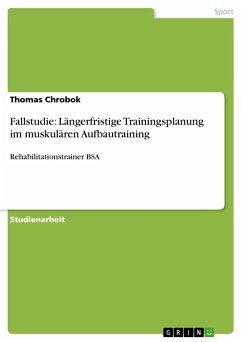 Sport

Thomas Chrobok

Fallstudie: Längerfristige Trainingsplanung im muskulären Aufbautraining

Rehabilitationstrainer BSA

Studienarbeit

GRIN